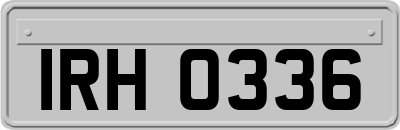 IRH 0336